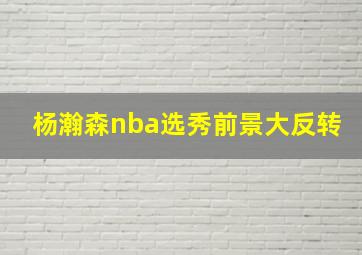 杨瀚森nba选秀前景大反转